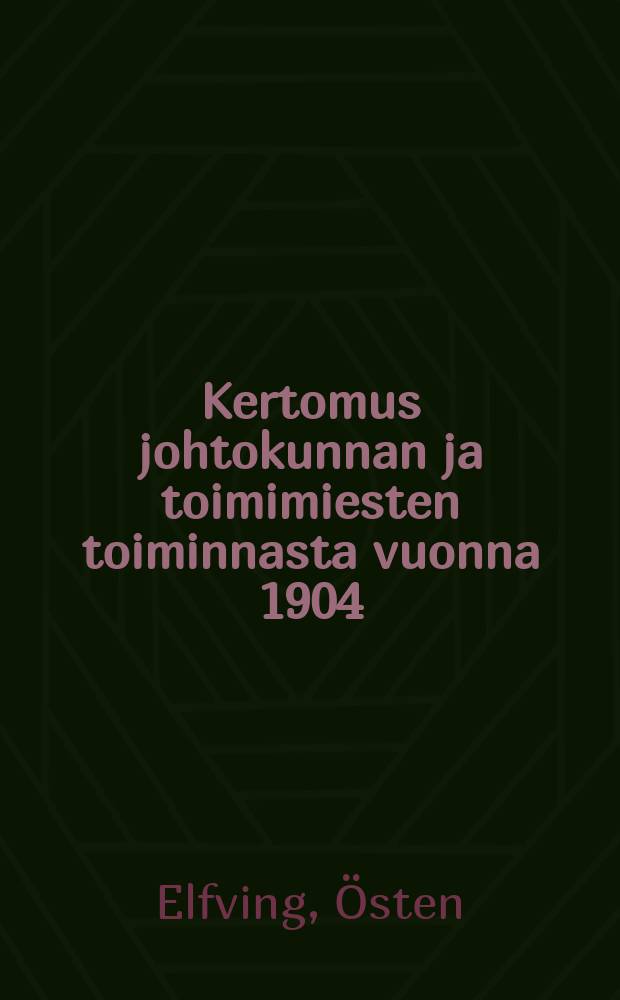 Kertomus johtokunnan ja toimimiesten toiminnasta vuonna 1904

Elfving, Östen